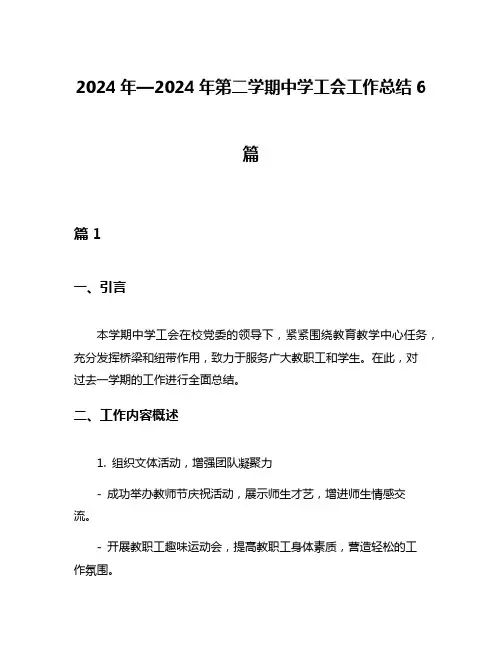 2024 年—2024 年第二学期中学工会工作总结 6 篇

篇 1

一、引言

本学期中学工会在校党委的领导下，紧紧围绕教育教学中心任务，充分发挥桥梁和纽带作用，致力于服务广大教职工和学生。在此，对过去一学期的工作进行全面总结。

二、工作内容概述

1. 组织文体活动，增强团队凝聚力

- 成功举办教师节庆祝活动，展示师生才艺，增进师生情感交流。

- 开展教职工趣味运动会，提高教职工身体素质，营造轻松的工作氛围。